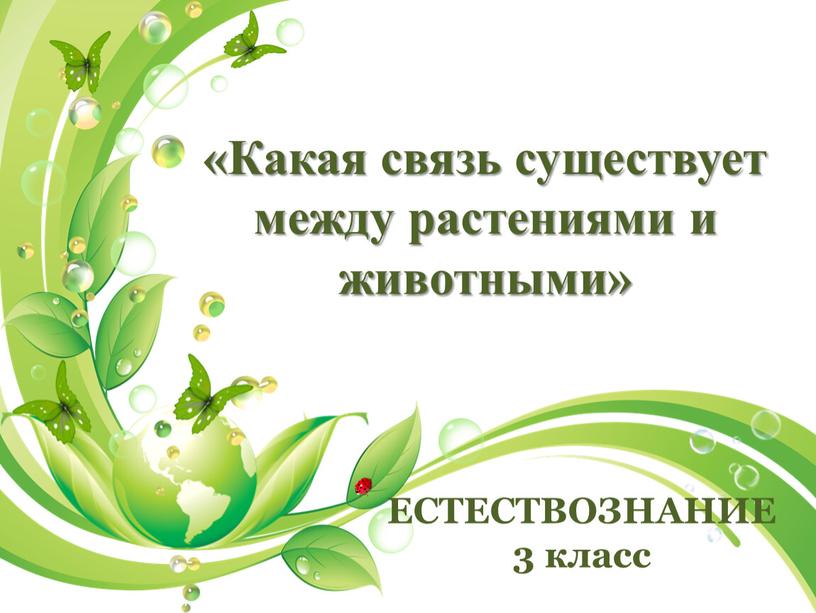 «Какая связь существует между растениями и животными»

ЕСТЕСТВОЗНАНИЕ
3 класс